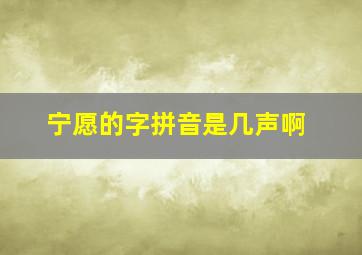 宁愿的字拼音是几声啊